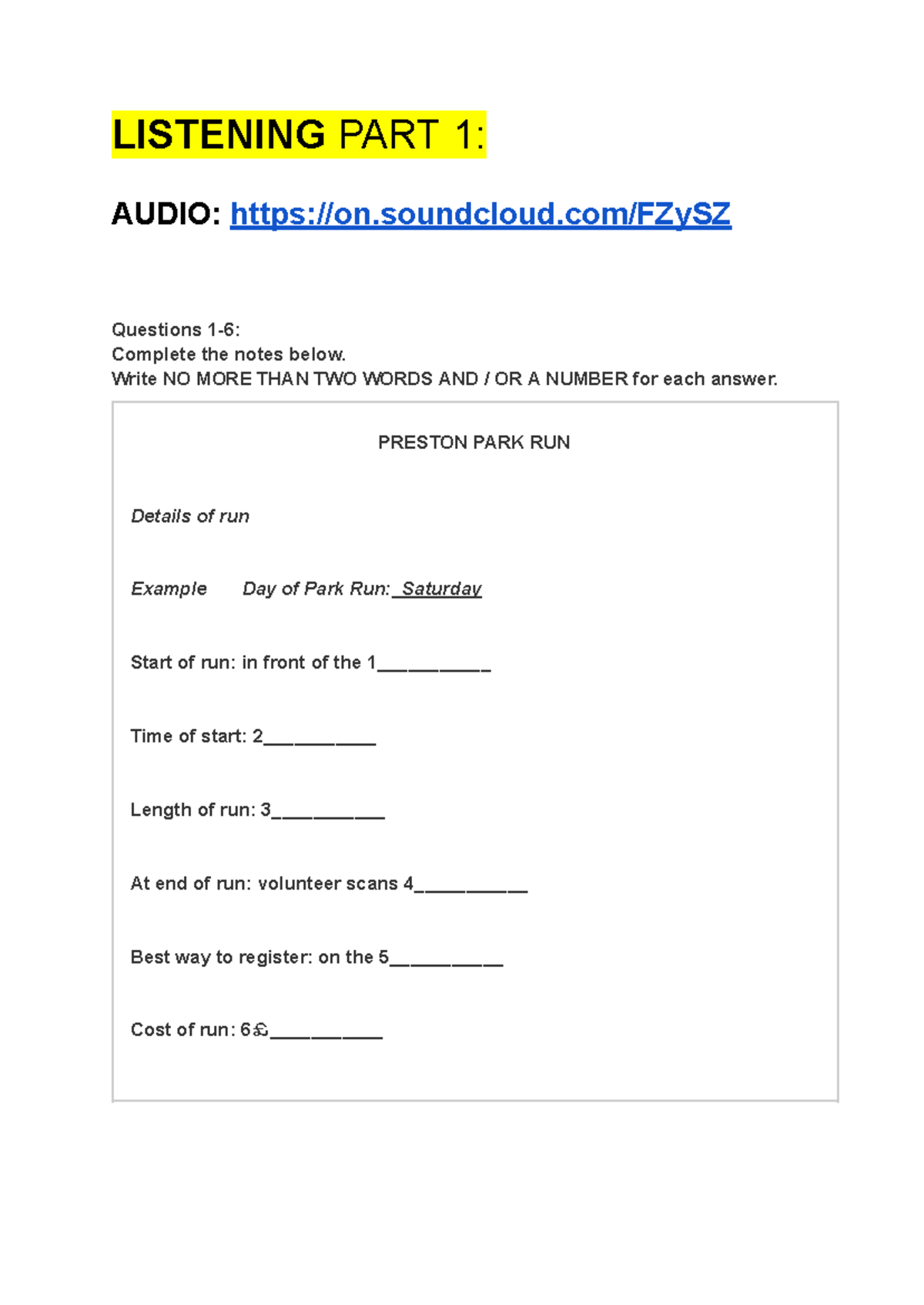 LISTENING PART 1:

AUDIO: https://on.soundcloud.com/FZySZ

Questions 1-6:
Complete the notes below.
Write NO MORE THAN TWO WORDS AND / OR A NUMBER for each answer.

PRESTON PARK RUN

Details of run

Example Day of Park Run: Saturday

Start of run: in front of the 1____

Time of start: 2____

Length of run: 3____

At end of run: volunteer scans 4____

Best way to register: on the 5____

Cost of run: 6£____